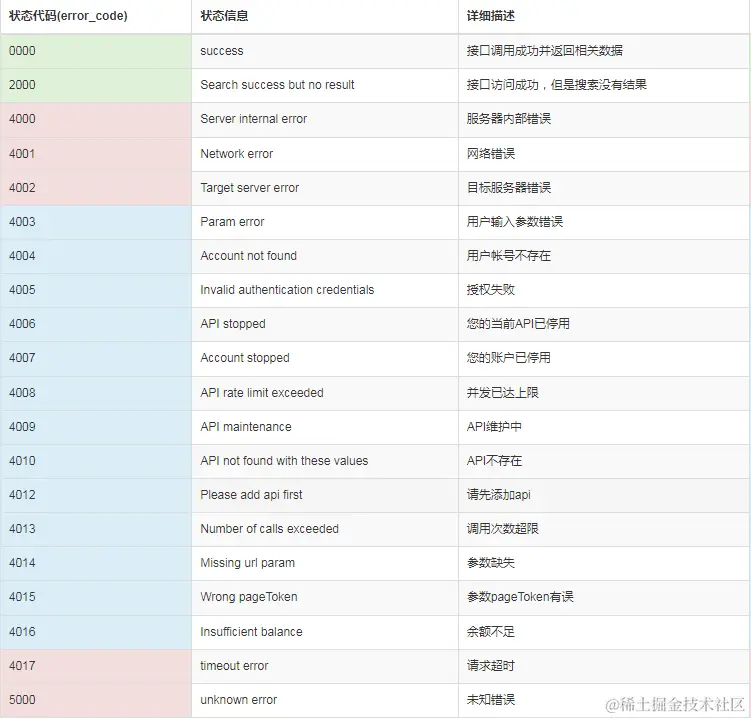 | 状态代码(error_code) | 状态信息 | 详细描述 |
|---|---|---|
| 0000 | success | 接口调用成功并返回相关数据 |
| 2000 | Search success but no result | 接口访问成功，但是搜索没有结果 |
| 4000 | Server internal error | 服务器内部错误 |
| 4001 | Network error | 网络错误 |
| 4002 | Target server error | 目标服务器错误 |
| 4003 | Param error | 用户输入参数错误 |
| 4004 | Account not found | 用户帐号不存在 |
| 4005 | Invalid authentication credentials | 授权失败 |
| 4006 | API stopped | 您的当前API已停用 |
| 4007 | Account stopped | 您的账户已停用 |
| 4008 | API rate limit exceeded | 并发已达上限 |
| 4009 | API maintenance | API维护中 |
| 4010 | API not found with these values | API不存在 |
| 4012 | Please add api first | 请先添加api |
| 4013 | Number of calls exceeded | 调用次数超限 |
| 4014 | Missing url param | 参数缺失 |
| 4015 | Wrong pageToken | 参数pageToken有误 |
| 4016 | Insufficient balance | 余额不足 |
| 4017 | timeout error | 请求超时 |
| 5000 | unknown error | 未知错误 |

@稀土掘金技术社区